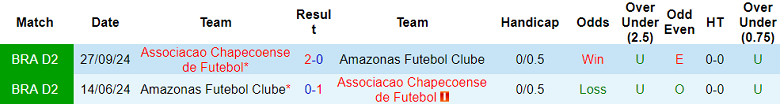 | Match | Date | Team | Result | Team | Handicap | Odds | Over Under (2.5) | Odd Even | HT | Over Under (0.75) |
|---|---|---|---|---|---|---|---|---|---|---|
| BRA D2 | 27/09/24 | Associacao Chapecoense de Futebol* | 2-0 | Amazonas Futebol Clube | 0/0.5 | Win | U | E | 0-0 | U |
| BRA D2 | 14/06/24 | Amazonas Futebol Clube* | 0-1 | Associacao Chapecoense de Futebol | 0/0.5 | Loss | U | O | 0-0 | U |